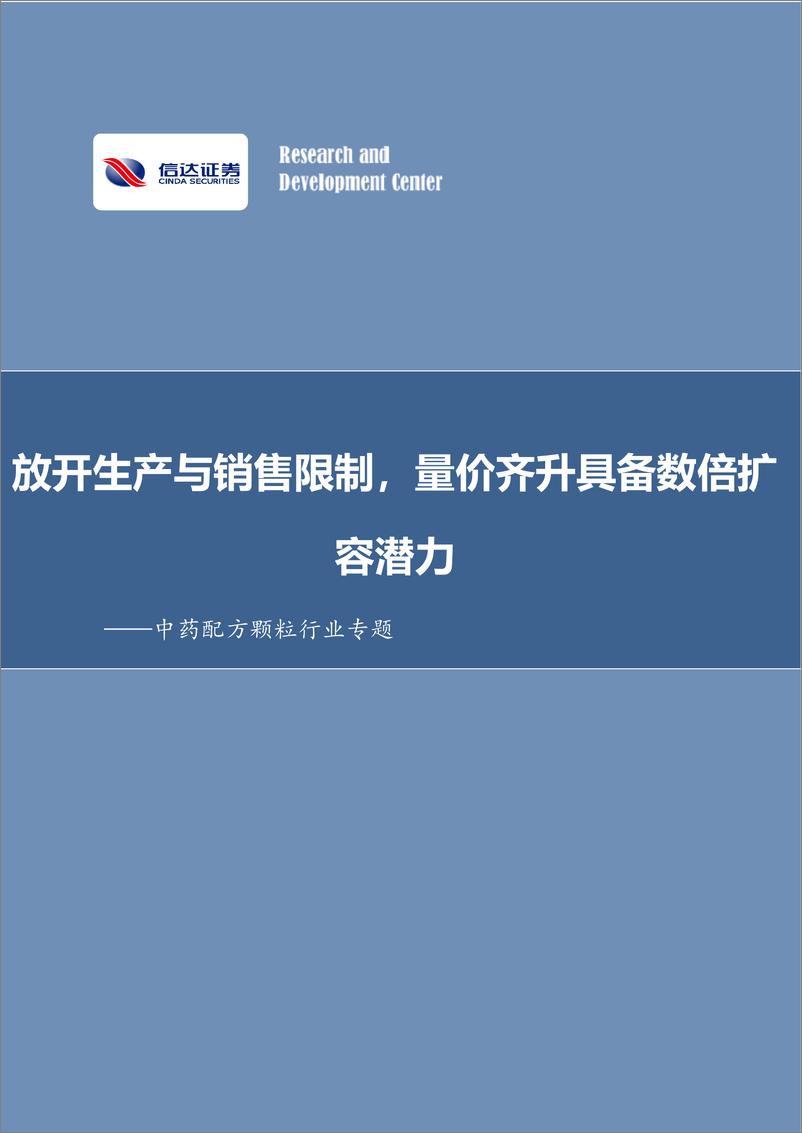 信达证券
CINDA SECURITIES

Research and Development Center

放开生产与销售限制，量价齐升具备数倍扩容潜力

——中药配方颗粒行业专题